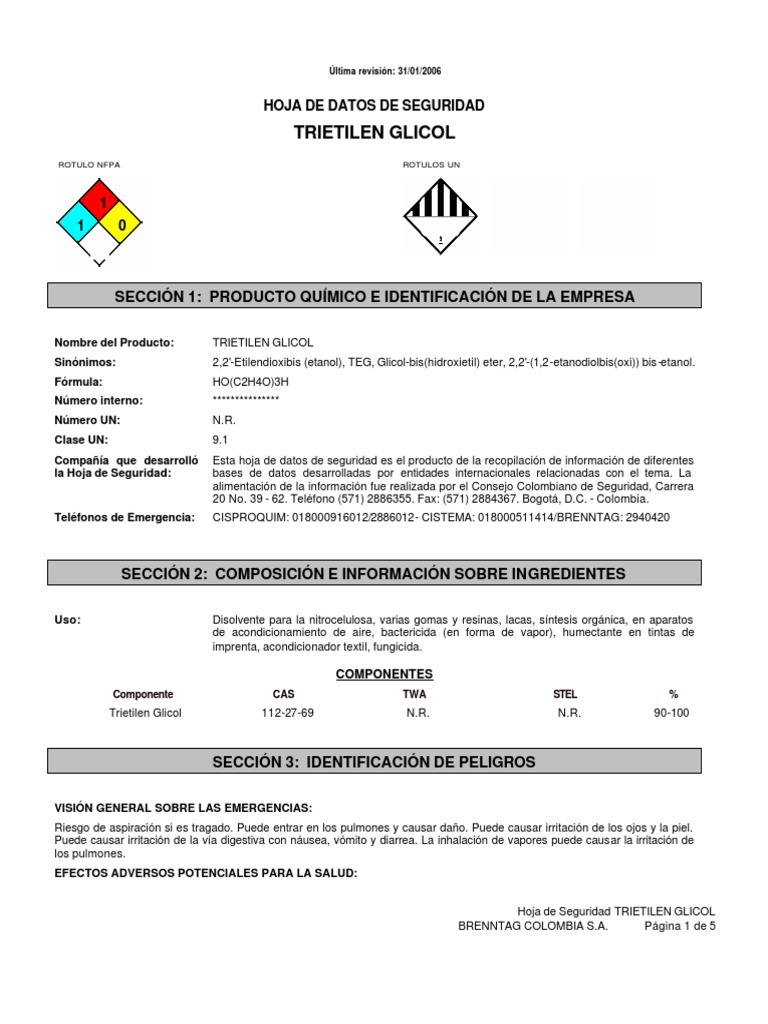 Última revisión: 31/01/2006

HOJA DE DATOS DE SEGURIDAD

TRIETILEN GLICOL

ROTULO NFPA

1
1 0

ROTULOS UN

9

SECCIÓN 1: PRODUCTO QUÍMICO E IDENTIFICACIÓN DE LA EMPRESA

| | |
|---|---|
| Nombre del Producto: | TRIETILEN GLICOL |
| Sinónimos: | 2,2'-Etilendioxibis (etanol), TEG, Glicol-bis(hidroxietil) eter, 2,2'-(1,2-etanodiolbis(oxi)) bis-etanol. |
| Fórmula: | HO(C2H4O)3H |
| Número interno: | *************** |
| Número UN: | N.R. |
| Clase UN: | 9.1 |
| Compañía que desarrolló la Hoja de Seguridad: | Esta hoja de datos de seguridad es el producto de la recopilación de información de diferentes bases de datos desarrolladas por entidades internacionales relacionadas con el tema. La alimentación de la información fue realizada por el Consejo Colombiano de Seguridad, Carrera 20 No. 39 - 62. Teléfono (571) 2886355. Fax: (571) 2884367. Bogotá, D.C. - Colombia. |
| Teléfonos de Emergencia: | CISPROQUIM: 018000916012/2886012- CISTEMA: 018000511414/BRENNTAG: 2940420 |

SECCIÓN 2: COMPOSICIÓN E INFORMACIÓN SOBRE INGREDIENTES

Uso: Disolvente para la nitrocelulosa, varias gomas y resinas, lacas, síntesis orgánica, en aparatos de acondicionamiento de aire, bactericida (en forma de vapor), humectante en tintas de imprenta, acondicionador textil, fungicida.

COMPONENTES

| Componente | CAS | TWA | STEL | % |
|---|---|---|---|---|
| Trietilen Glicol | 112-27-69 | N.R. | N.R. | 90-100 |

SECCIÓN 3: IDENTIFICACIÓN DE PELIGROS

VISIÓN GENERAL SOBRE LAS EMERGENCIAS:

Riesgo de aspiración si es tragado. Puede entrar en los pulmones y causar daño. Puede causar irritación de los ojos y la piel. Puede causar irritación de la vía digestiva con náusea, vómito y diarrea. La inhalación de vapores puede causar la irritación de los pulmones.

EFECTOS ADVERSOS POTENCIALES PARA LA SALUD:

Hoja de Seguridad TRIETILEN GLICOL
BRENNTAG COLOMBIA S.A. Página 1 de 5